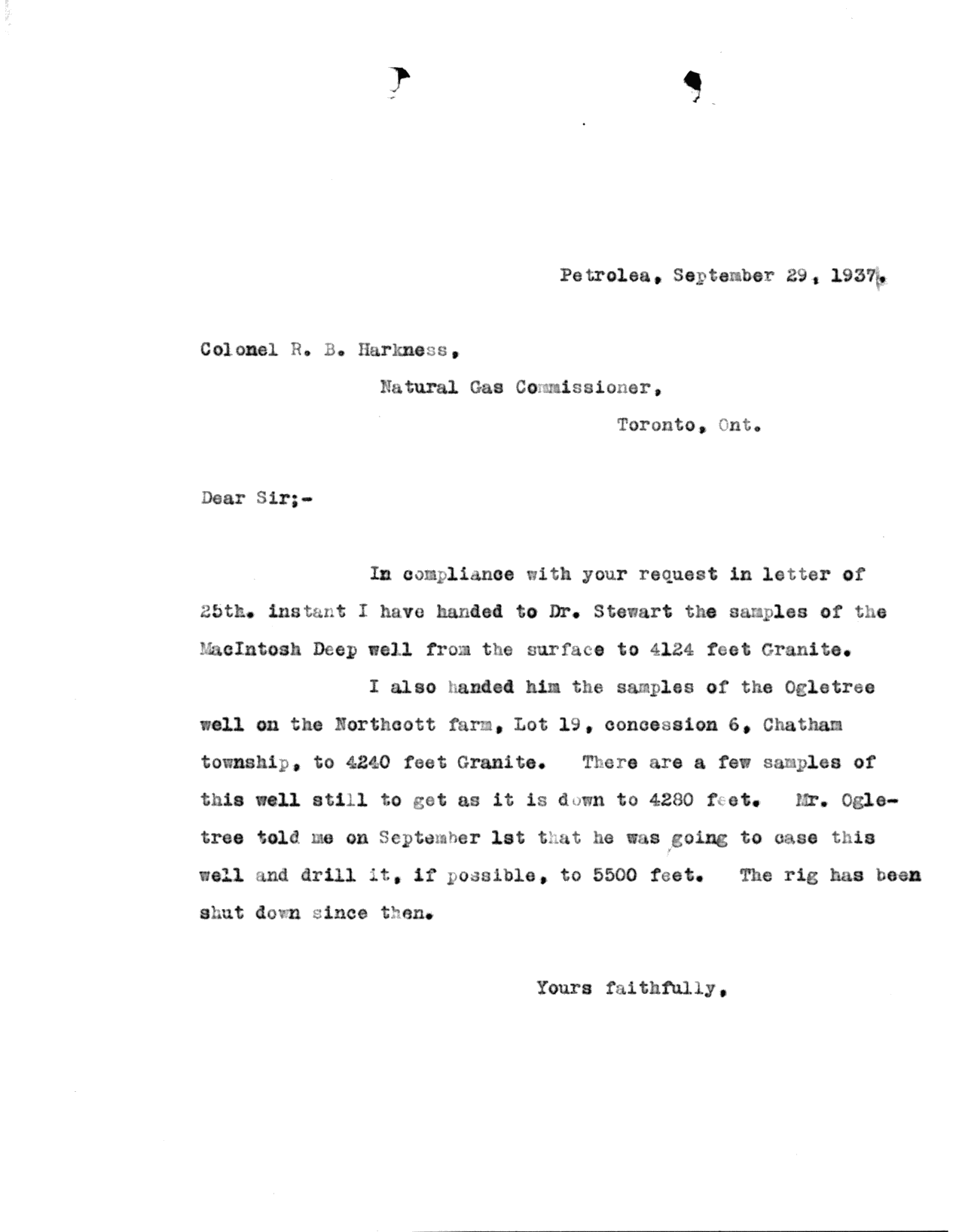 Petrolea, September 29, 1937.

Colonel R. B. Harkness,

Natural Gas Commissioner,

Toronto, Ont.

Dear Sir;-

In compliance with your request in letter of 25th. instant I have handed to Dr. Stewart the samples of the MacIntosh Deep well from the surface to 4124 feet Granite.

I also handed him the samples of the Ogletree well on the Northcott farm, Lot 19, concession 6, Chatham township, to 4240 feet Granite. There are a few samples of this well still to get as it is down to 4280 feet. Mr. Ogletree told me on September 1st that he was going to case this well and drill it, if possible, to 5500 feet. The rig has been shut down since then.

Yours faithfully,